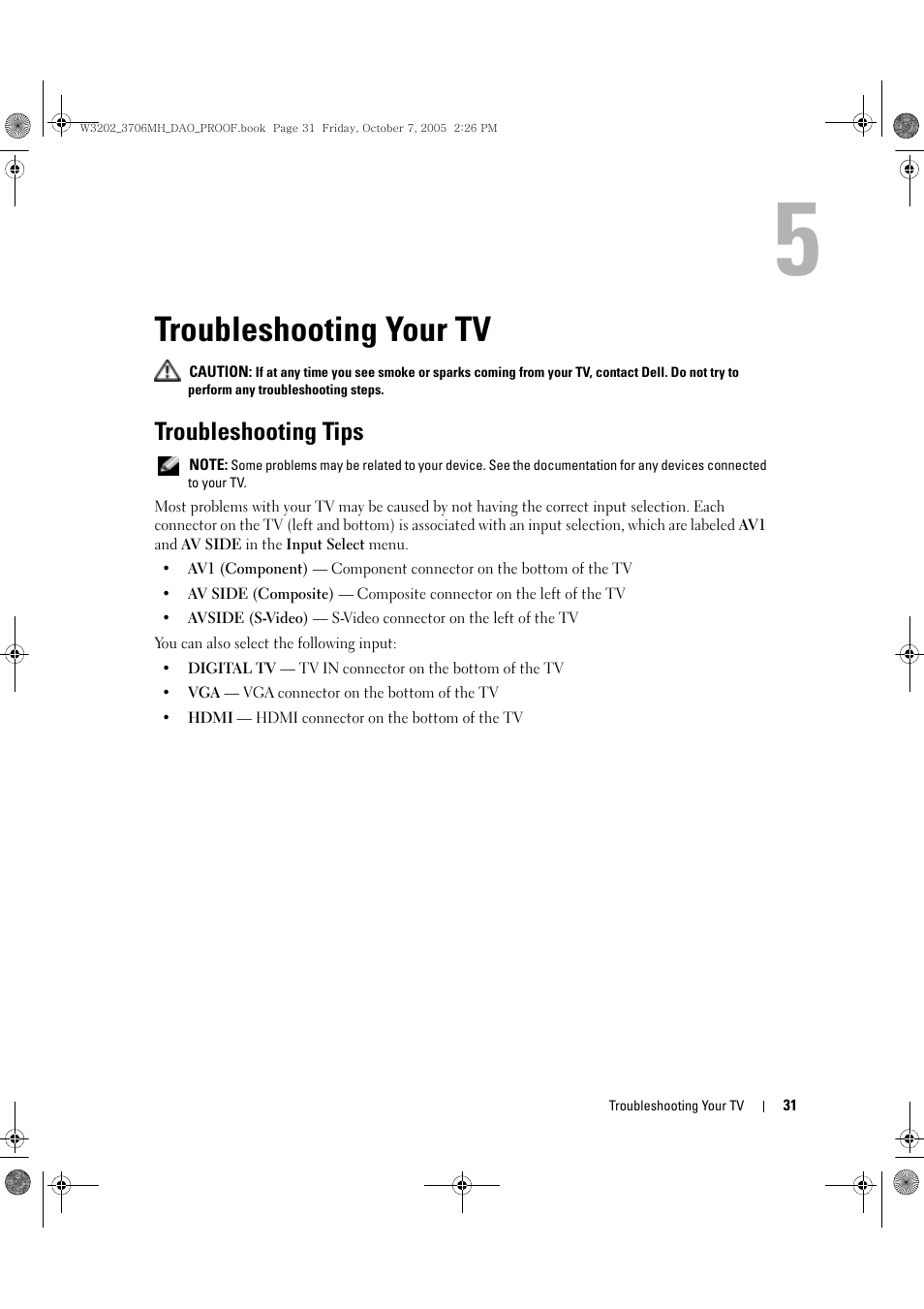 W3202_3706MH_DAO_PROOF.book Page 31 Friday, October 7, 2005 2:26 PM

5

Troubleshooting Your TV

CAUTION: If at any time you see smoke or sparks coming from your TV, contact Dell. Do not try to perform any troubleshooting steps.

Troubleshooting Tips

NOTE: Some problems may be related to your device. See the documentation for any devices connected to your TV.

Most problems with your TV may be caused by not having the correct input selection. Each connector on the TV (left and bottom) is associated with an input selection, which are labeled AV1 and AV SIDE in the Input Select menu.

• AV1 (Component) — Component connector on the bottom of the TV
• AV SIDE (Composite) — Composite connector on the left of the TV
• AVSIDE (S-Video) — S-Video connector on the left of the TV

You can also select the following input:

• DIGITAL TV — TV IN connector on the bottom of the TV
• VGA — VGA connector on the bottom of the TV
• HDMI — HDMI connector on the bottom of the TV

Troubleshooting Your TV | 31